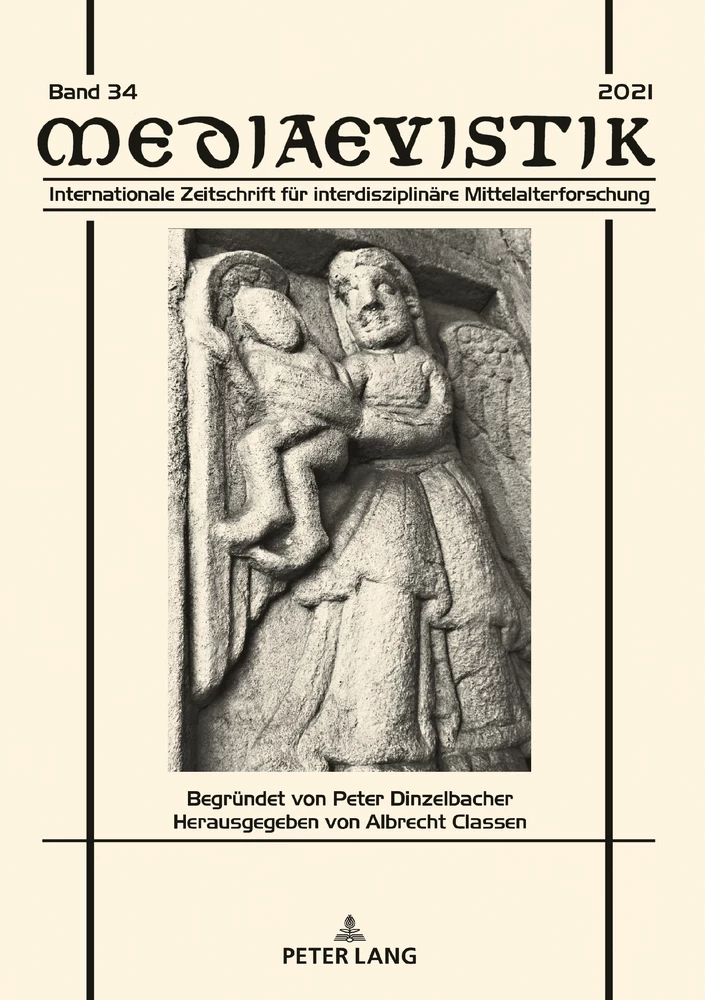 Band 34

2021

MEDIAEVISTIK

Internationale Zeitschrift für interdisziplinäre Mittelalterforschung

Begründet von Peter Dinzelbacher
Herausgegeben von Albrecht Classen

PETER LANG